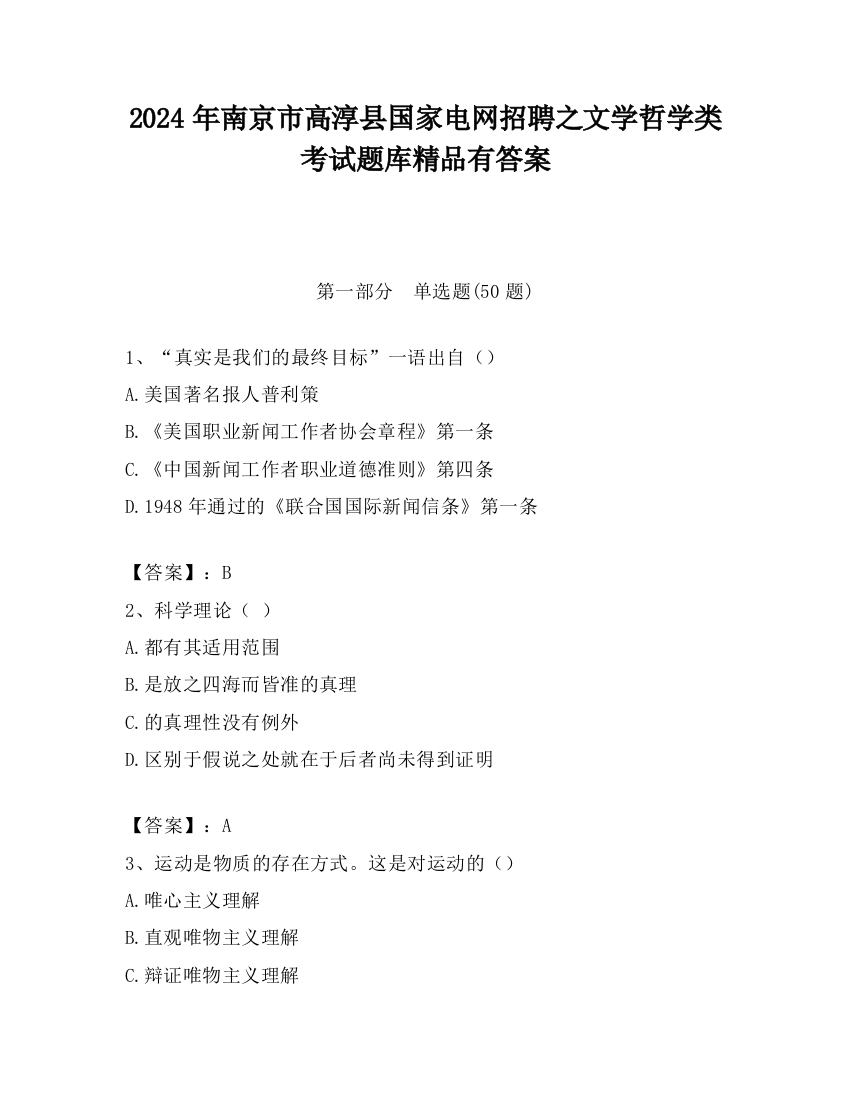 2024 年南京市高淳县国家电网招聘之文学哲学类考试题库精品有答案

第一部分　单选题(50 题)

1、“真实是我们的最终目标”一语出自（）
A.美国著名报人普利策
B.《美国职业新闻工作者协会章程》第一条
C.《中国新闻工作者职业道德准则》第四条
D.1948 年通过的《联合国国际新闻信条》第一条

【答案】：B
2、科学理论（ ）
A.都有其适用范围
B.是放之四海而皆准的真理
C.的真理性没有例外
D.区别于假说之处就在于后者尚未得到证明

【答案】：A
3、运动是物质的存在方式。这是对运动的（）
A.唯心主义理解
B.直观唯物主义理解
C.辩证唯物主义理解